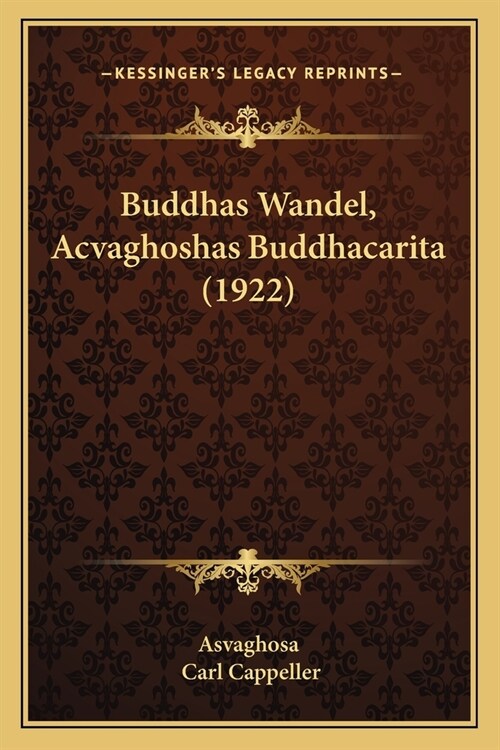 —KESSINGER'S LEGACY REPRINTS—

Buddhas Wandel, Acvaghoshas Buddhacarita (1922)

Asvaghosa
Carl Cappeller